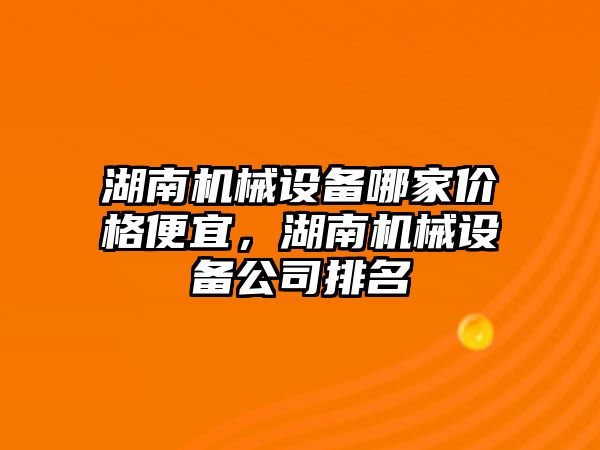 湖南机械设备哪家价格便宜，湖南机械设备公司排名